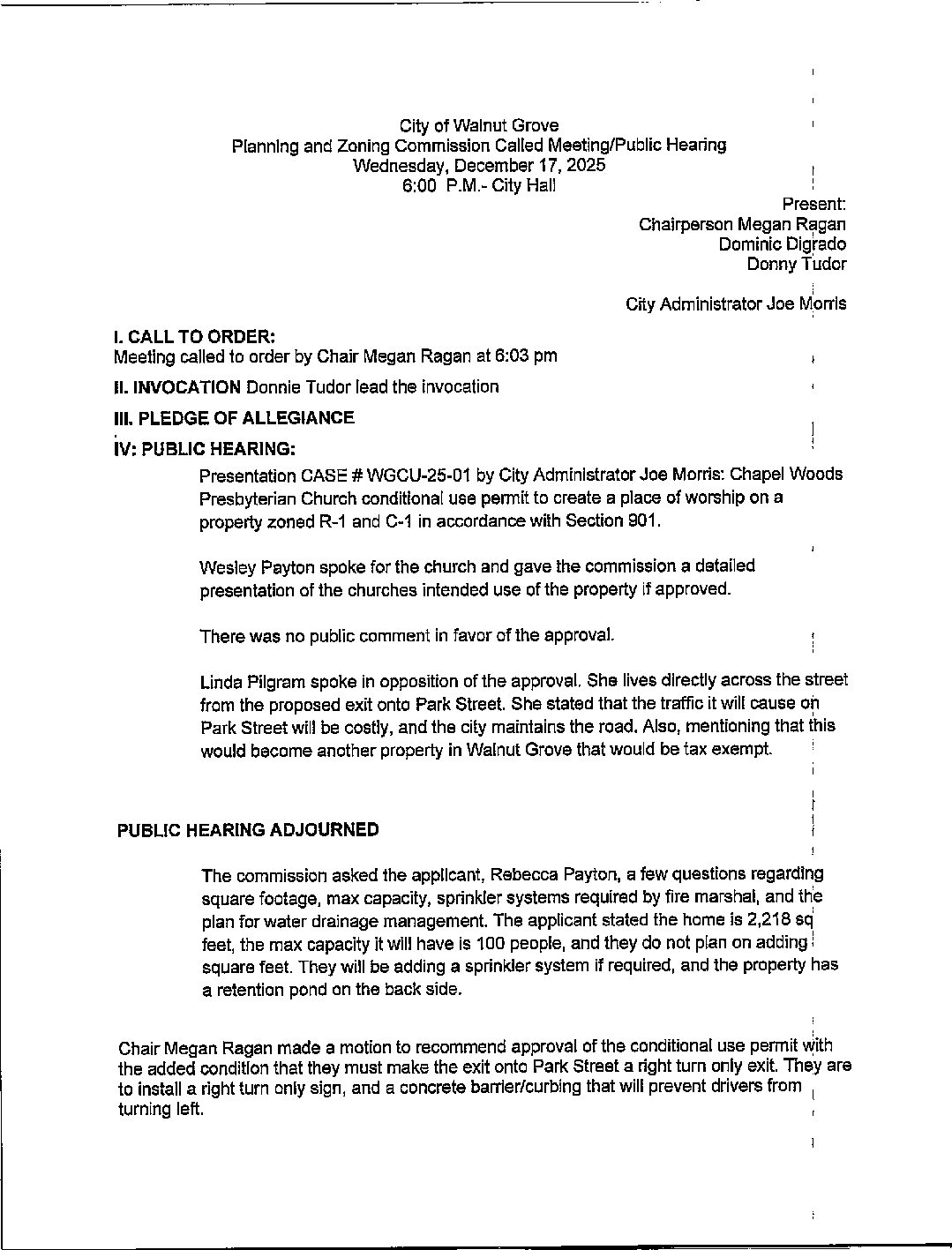 City of Walnut Grove
Planning and Zoning Commission Called Meeting/Public Hearing
Wednesday, December 17, 2025
6:00 P.M.- City Hall

Present:
Chairperson Megan Ragan
Dominic Digrado
Donny Tudor

City Administrator Joe Morris

I. CALL TO ORDER:
Meeting called to order by Chair Megan Ragan at 6:03 pm

II. INVOCATION Donnie Tudor lead the invocation

III. PLEDGE OF ALLEGIANCE

IV: PUBLIC HEARING:

Presentation CASE # WGCU-25-01 by City Administrator Joe Morris: Chapel Woods Presbyterian Church conditional use permit to create a place of worship on a property zoned R-1 and C-1 in accordance with Section 901.

Wesley Payton spoke for the church and gave the commission a detailed presentation of the churches intended use of the property if approved.

There was no public comment in favor of the approval.

Linda Pilgram spoke in opposition of the approval. She lives directly across the street from the proposed exit onto Park Street. She stated that the traffic it will cause on Park Street will be costly, and the city maintains the road. Also, mentioning that this would become another property in Walnut Grove that would be tax exempt.

PUBLIC HEARING ADJOURNED

The commission asked the applicant, Rebecca Payton, a few questions regarding square footage, max capacity, sprinkler systems required by fire marshal, and the plan for water drainage management. The applicant stated the home is 2,218 sq feet, the max capacity it will have is 100 people, and they do not plan on adding square feet. They will be adding a sprinkler system if required, and the property has a retention pond on the back side.

Chair Megan Ragan made a motion to recommend approval of the conditional use permit with the added condition that they must make the exit onto Park Street a right turn only exit. They are to install a right turn only sign, and a concrete barrier/curbing that will prevent drivers from turning left.